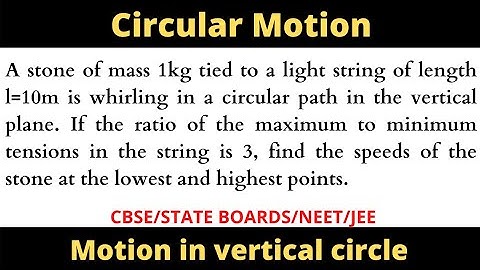 Circular Motion

A stone of mass 1kg tied to a light string of length l=10m is whirling in a circular path in the vertical plane. If the ratio of the maximum to minimum tensions in the string is 3, find the speeds of the stone at the lowest and highest points.

CBSE/STATE BOARDS/NEET/JEE

Motion in vertical circle